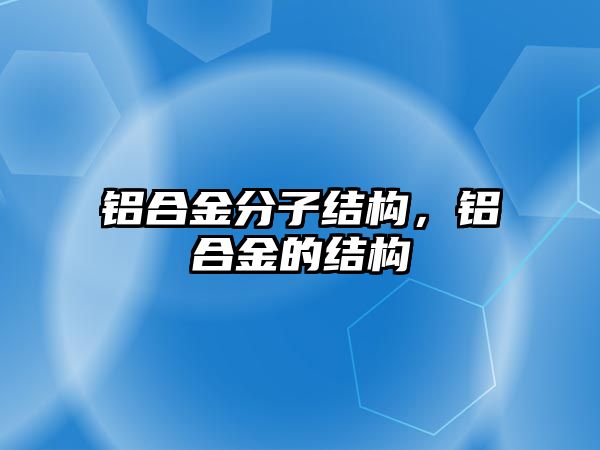 铝合金分子结构，铝合金的结构